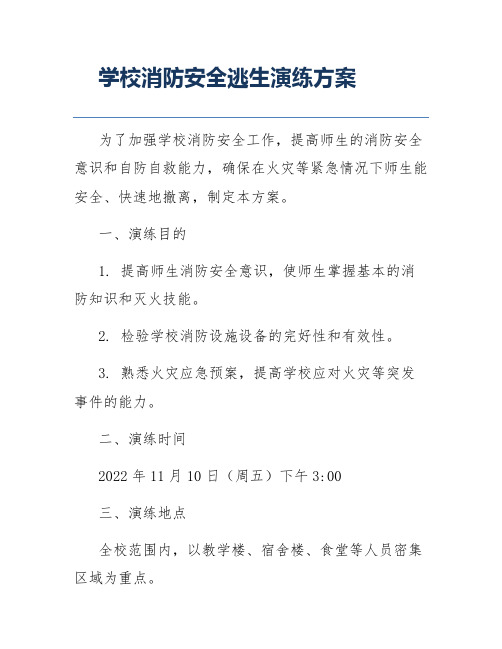 学校消防安全逃生演练方案

为了加强学校消防安全工作，提高师生的消防安全意识和自防自救能力，确保在火灾等紧急情况下师生能安全、快速地撤离，制定本方案。

一、演练目的

1. 提高师生消防安全意识，使师生掌握基本的消防知识和灭火技能。

2. 检验学校消防设施设备的完好性和有效性。

3. 熟悉火灾应急预案，提高学校应对火灾等突发事件的能力。

二、演练时间

2022 年 11 月 10 日（周五）下午 3:00

三、演练地点

全校范围内，以教学楼、宿舍楼、食堂等人员密集区域为重点。